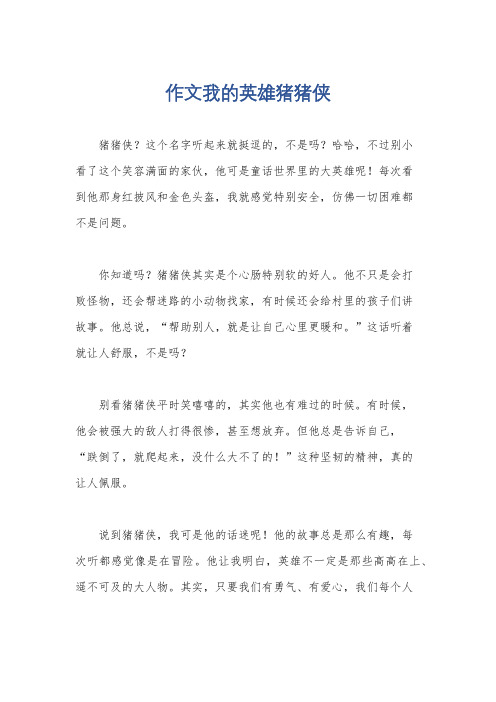 作文我的英雄猪猪侠

猪猪侠？这个名字听起来就挺逗的，不是吗？哈哈，不过别小看了这个笑容满面的家伙，他可是童话世界里的大英雄呢！每次看到他那身红披风和金色头盔，我就感觉特别安全，仿佛一切困难都不是问题。

你知道吗？猪猪侠其实是个心肠特别软的好人。他不只是会打败怪物，还会帮迷路的小动物找家，有时候还会给村里的孩子们讲故事。他总说，“帮助别人，就是让自己心里更暖和。”这话听着就让人舒服，不是吗？

别看猪猪侠平时笑嘻嘻的，其实他也有难过的时候。有时候，他会被强大的敌人打得很惨，甚至想放弃。但他总是告诉自己，“跌倒了，就爬起来，没什么大不了的！”这种坚韧的精神，真的让人佩服。

说到猪猪侠，我可是他的话迷呢！他的故事总是那么有趣，每次听都感觉像是在冒险。他让我明白，英雄不一定是那些高高在上、遥不可及的大人物。其实，只要我们有勇气、有爱心，我们每个人